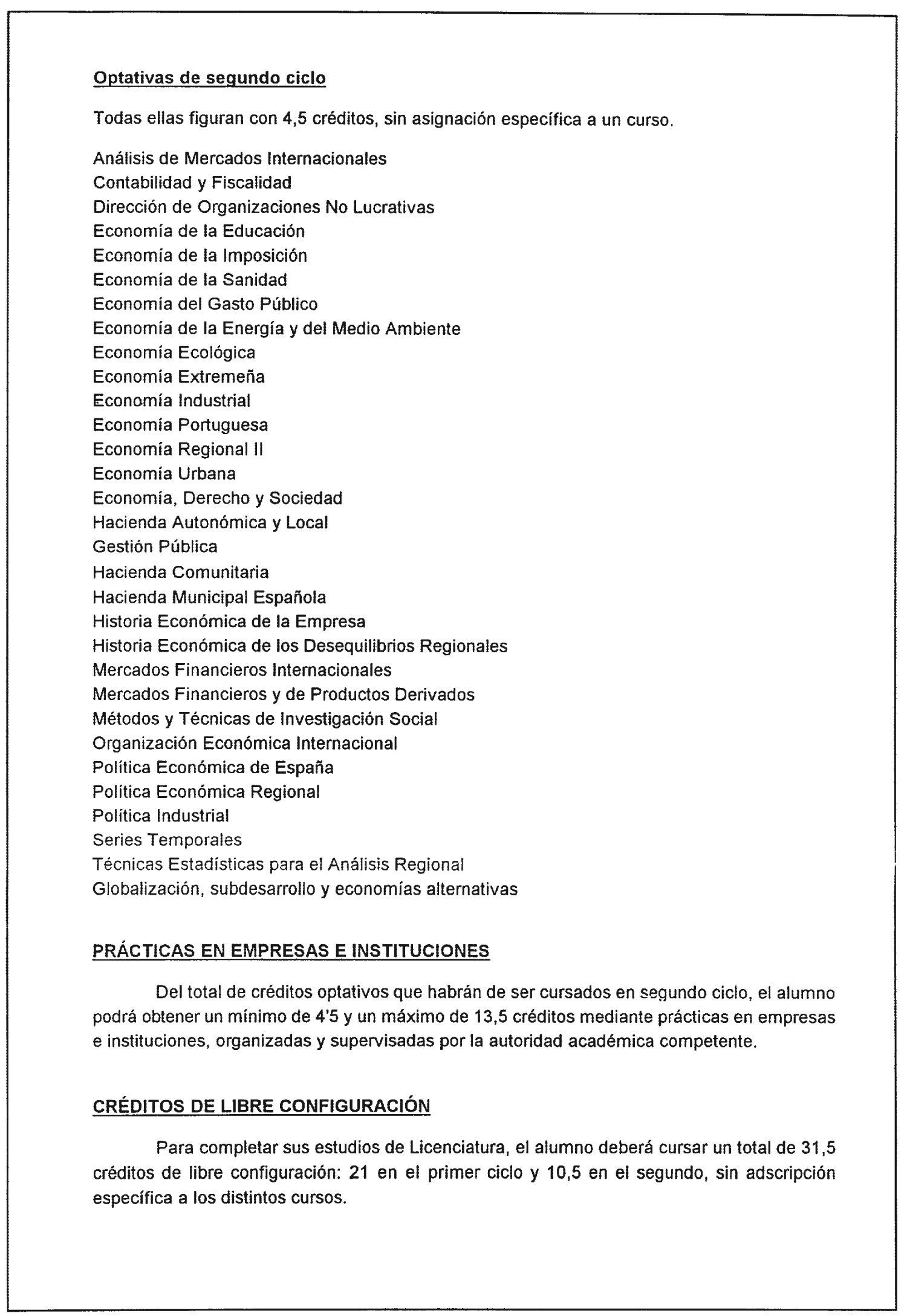 Optativas de segundo ciclo

Todas ellas figuran con 4,5 créditos, sin asignación específica a un curso.

Análisis de Mercados Internacionales
Contabilidad y Fiscalidad
Dirección de Organizaciones No Lucrativas
Economía de la Educación
Economía de la Imposición
Economía de la Sanidad
Economía del Gasto Público
Economía de la Energía y del Medio Ambiente
Economía Ecológica
Economía Extremeña
Economía Industrial
Economía Portuguesa
Economía Regional II
Economía Urbana
Economía, Derecho y Sociedad
Hacienda Autonómica y Local
Gestión Pública
Hacienda Comunitaria
Hacienda Municipal Española
Historia Económica de la Empresa
Historia Económica de los Desequilibrios Regionales
Mercados Financieros Internacionales
Mercados Financieros y de Productos Derivados
Métodos y Técnicas de Investigación Social
Organización Económica Internacional
Política Económica de España
Política Económica Regional
Política Industrial
Series Temporales
Técnicas Estadísticas para el Análisis Regional
Globalización, subdesarrollo y economías alternativas

PRÁCTICAS EN EMPRESAS E INSTITUCIONES

Del total de créditos optativos que habrán de ser cursados en segundo ciclo, el alumno podrá obtener un mínimo de 4'5 y un máximo de 13,5 créditos mediante prácticas en empresas e instituciones, organizadas y supervisadas por la autoridad académica competente.

CRÉDITOS DE LIBRE CONFIGURACIÓN

Para completar sus estudios de Licenciatura, el alumno deberá cursar un total de 31,5 créditos de libre configuración: 21 en el primer ciclo y 10,5 en el segundo, sin adscripción específica a los distintos cursos.